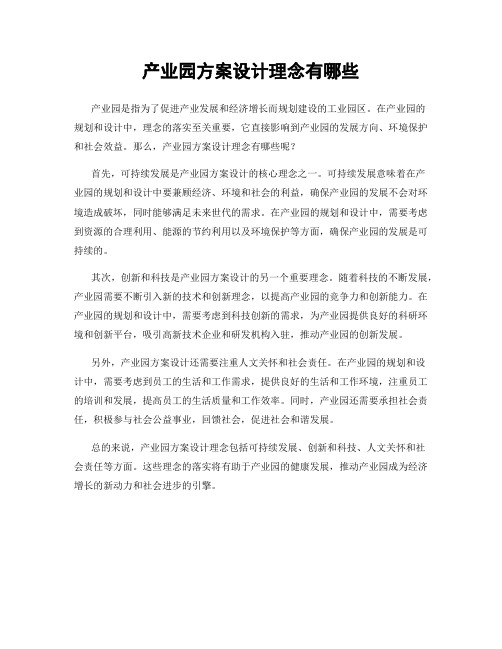 产业园方案设计理念有哪些

产业园是指为了促进产业发展和经济增长而规划建设的工业园区。在产业园的规划和设计中，理念的落实至关重要，它直接影响到产业园的发展方向、环境保护和社会效益。那么，产业园方案设计理念有哪些呢？

首先，可持续发展是产业园方案设计的核心理念之一。可持续发展意味着在产业园的规划和设计中要兼顾经济、环境和社会的利益，确保产业园的发展不会对环境造成破坏，同时能够满足未来世代的需求。在产业园的规划和设计中，需要考虑到资源的合理利用、能源的节约利用以及环境保护等方面，确保产业园的发展是可持续的。

其次，创新和科技是产业园方案设计的另一个重要理念。随着科技的不断发展，产业园需要不断引入新的技术和创新理念，以提高产业园的竞争力和创新能力。在产业园的规划和设计中，需要考虑到科技创新的需求，为产业园提供良好的科研环境和创新平台，吸引高新技术企业和研发机构入驻，推动产业园的创新发展。

另外，产业园方案设计还需要注重人文关怀和社会责任。在产业园的规划和设计中，需要考虑到员工的生活和工作需求，提供良好的生活和工作环境，注重员工的培训和发展，提高员工的生活质量和工作效率。同时，产业园还需要承担社会责任，积极参与社会公益事业，回馈社会，促进社会和谐发展。

总的来说，产业园方案设计理念包括可持续发展、创新和科技、人文关怀和社会责任等方面。这些理念的落实将有助于产业园的健康发展，推动产业园成为经济增长的新动力和社会进步的引擎。